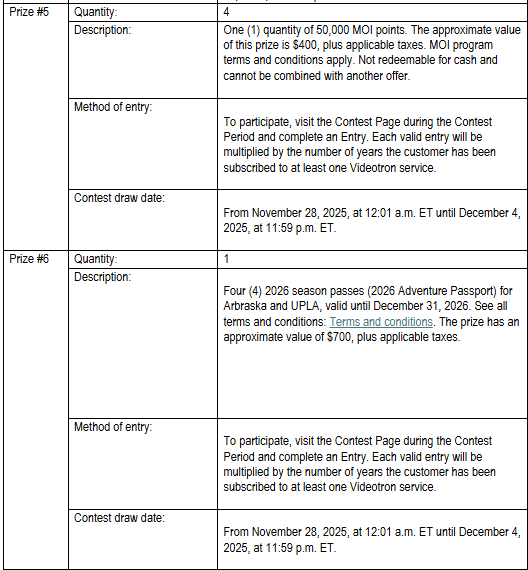 | | | |
|---|---|---|
| Prize #5 | Quantity: | 4 |
| | Description: | One (1) quantity of 50,000 MOI points. The approximate value of this prize is $400, plus applicable taxes. MOI program terms and conditions apply. Not redeemable for cash and cannot be combined with another offer. |
| | Method of entry: | To participate, visit the Contest Page during the Contest Period and complete an Entry. Each valid entry will be multiplied by the number of years the customer has been subscribed to at least one Videotron service. |
| | Contest draw date: | From November 28, 2025, at 12:01 a.m. ET until December 4, 2025, at 11:59 p.m. ET. |
| Prize #6 | Quantity: | 1 |
| | Description: | Four (4) 2026 season passes (2026 Adventure Passport) for Arbraska and UPLA, valid until December 31, 2026. See all terms and conditions: Terms and conditions. The prize has an approximate value of $700, plus applicable taxes. |
| | Method of entry: | To participate, visit the Contest Page during the Contest Period and complete an Entry. Each valid entry will be multiplied by the number of years the customer has been subscribed to at least one Videotron service. |
| | Contest draw date: | From November 28, 2025, at 12:01 a.m. ET until December 4, 2025, at 11:59 p.m. ET. |